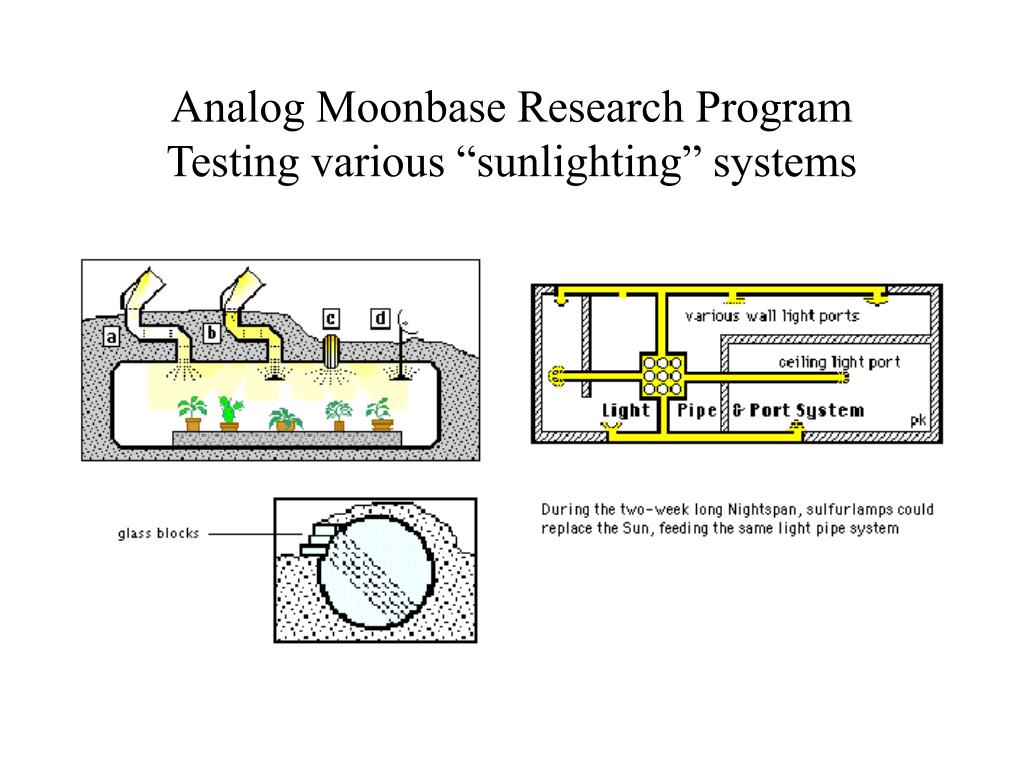 Analog Moonbase Research Program
Testing various “sunlighting” systems

a
b
c
d

various wall light ports
ceiling light port
Light Pipe & Port System
pk

glass blocks

During the two-week long Nightspan, sulfurlamps could replace the Sun, feeding the same light pipe system